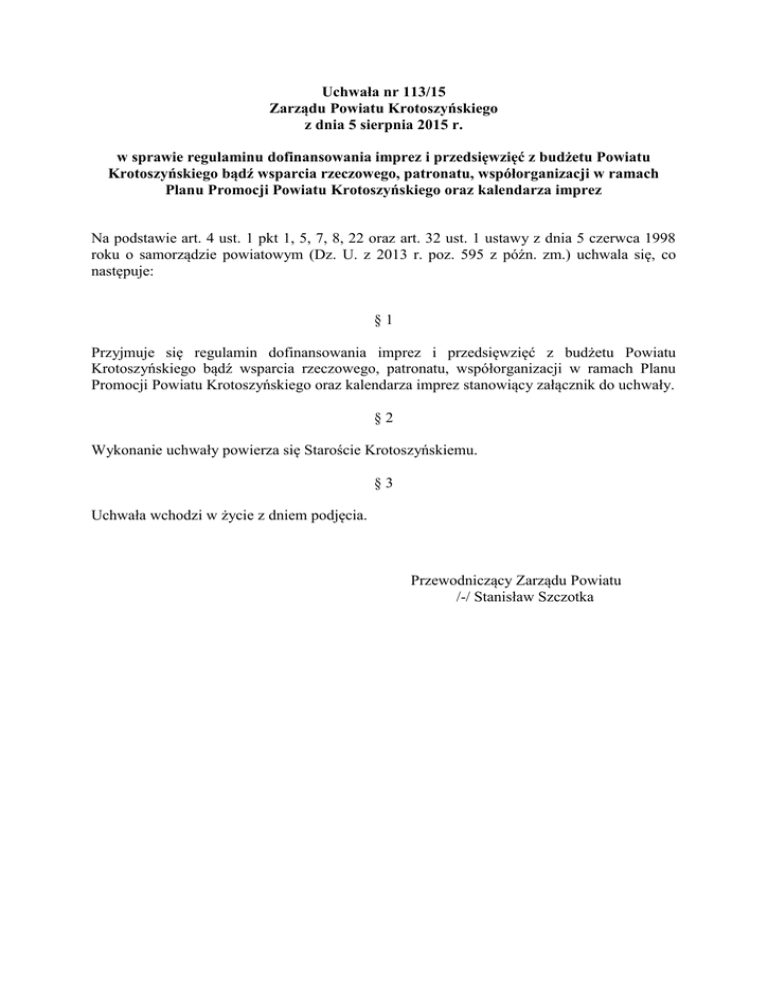 Uchwała nr 113/15
Zarządu Powiatu Krotoszyńskiego
z dnia 5 sierpnia 2015 r.

w sprawie regulaminu dofinansowania imprez i przedsięwzięć z budżetu Powiatu Krotoszyńskiego bądź wsparcia rzeczowego, patronatu, współorganizacji w ramach Planu Promocji Powiatu Krotoszyńskiego oraz kalendarza imprez

Na podstawie art. 4 ust. 1 pkt 1, 5, 7, 8, 22 oraz art. 32 ust. 1 ustawy z dnia 5 czerwca 1998 roku o samorządzie powiatowym (Dz. U. z 2013 r. poz. 595 z późn. zm.) uchwala się, co następuje:

§ 1

Przyjmuje się regulamin dofinansowania imprez i przedsięwzięć z budżetu Powiatu Krotoszyńskiego bądź wsparcia rzeczowego, patronatu, współorganizacji w ramach Planu Promocji Powiatu Krotoszyńskiego oraz kalendarza imprez stanowiący załącznik do uchwały.

§ 2

Wykonanie uchwały powierza się Staroście Krotoszyńskiemu.

§ 3

Uchwała wchodzi w życie z dniem podjęcia.

Przewodniczący Zarządu Powiatu
/-/ Stanisław Szczotka